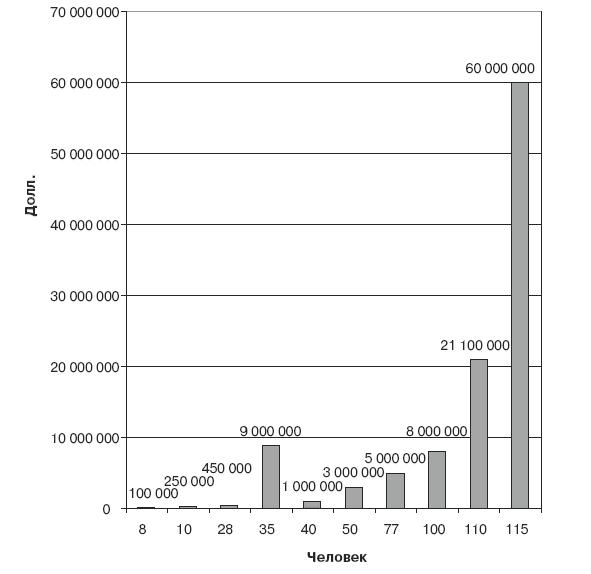 70 000 000
60 000 000
50 000 000
40 000 000
30 000 000
20 000 000
10 000 000
0

Долл.

100 000
250 000
450 000
9 000 000
1 000 000
3 000 000
5 000 000
8 000 000
21 100 000
60 000 000

8
10
28
35
40
50
77
100
110
115

Человек